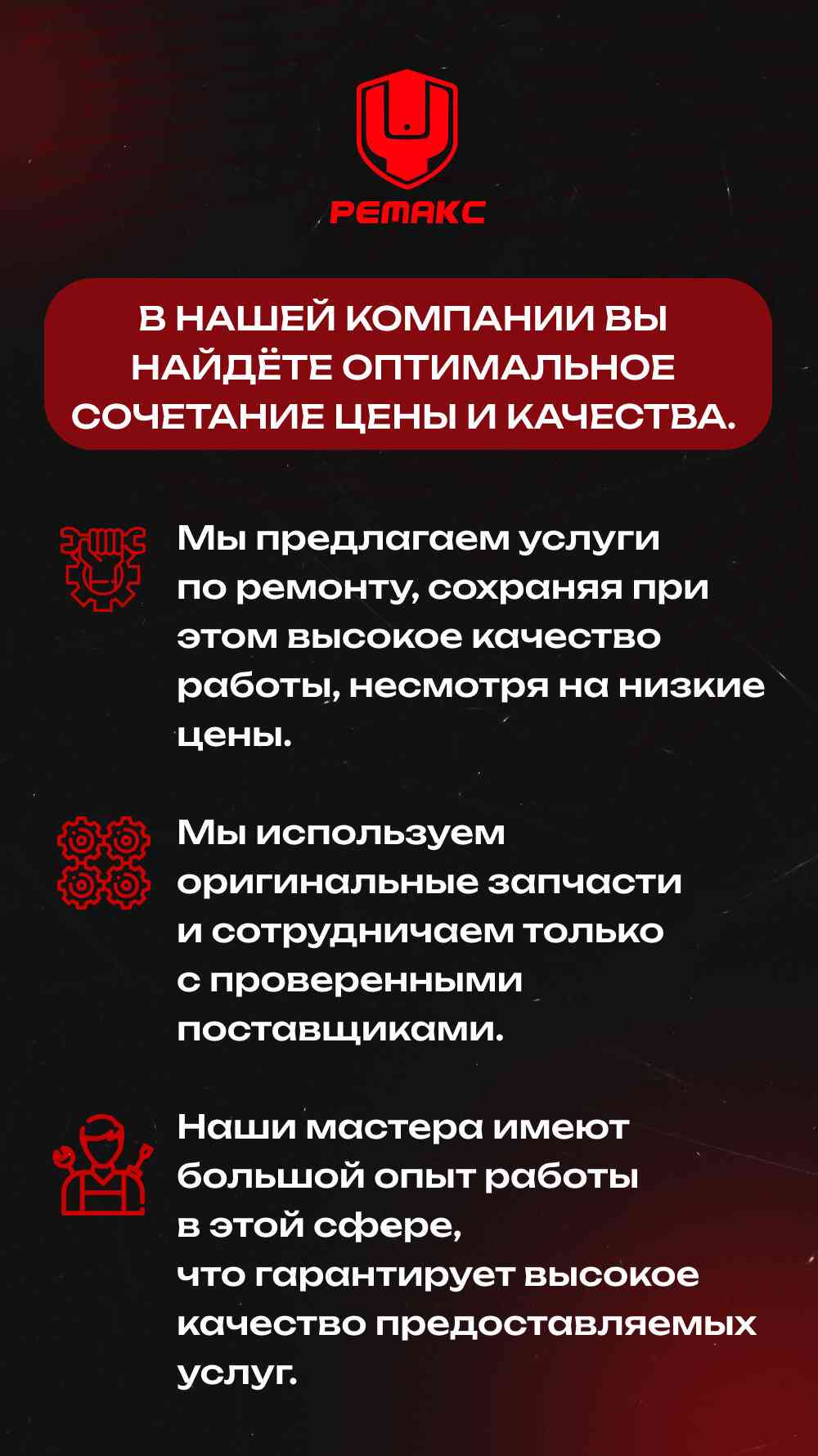 РЕМАКС

В НАШЕЙ КОМПАНИИ ВЫ НАЙДЁТЕ ОПТИМАЛЬНОЕ СОЧЕТАНИЕ ЦЕНЫ И КАЧЕСТВА.

Мы предлагаем услуги по ремонту, сохраняя при этом высокое качество работы, несмотря на низкие цены.

Мы используем оригинальные запчасти и сотрудничаем только с проверенными поставщиками.

Наши мастера имеют большой опыт работы в этой сфере,
что гарантирует высокое качество предоставляемых услуг.